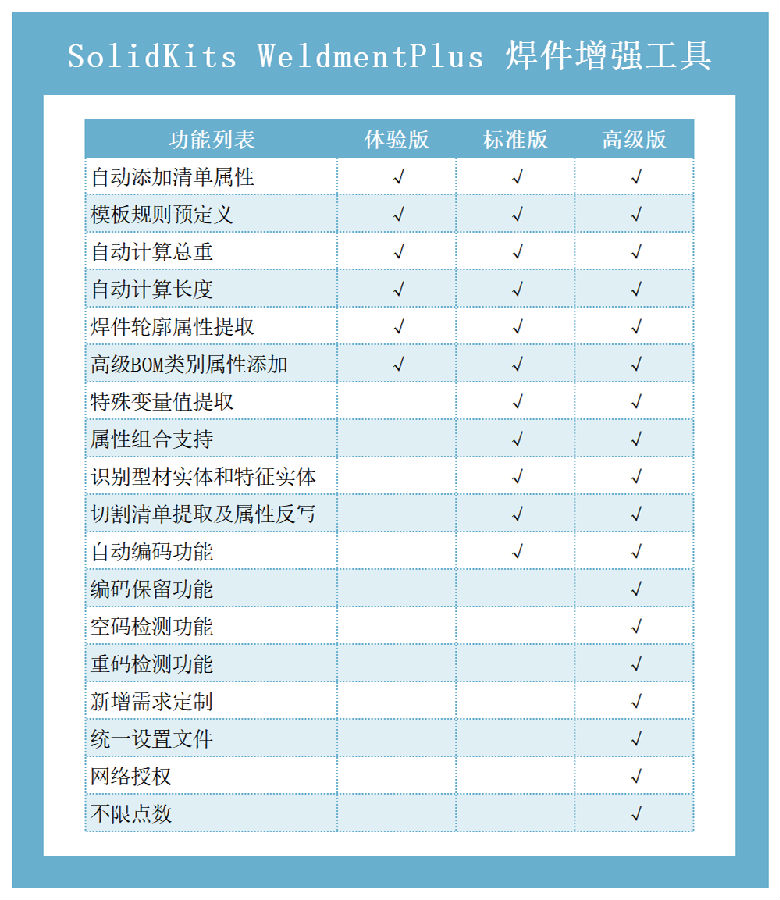 SolidKits WeldmentPlus 焊件增强工具

| 功能列表 | 体验版 | 标准版 | 高级版 |
|---|---|---|---|
| 自动添加清单属性 | √ | √ | √ |
| 模板规则预定义 | √ | √ | √ |
| 自动计算总重 | √ | √ | √ |
| 自动计算长度 | √ | √ | √ |
| 焊件轮廓属性提取 | √ | √ | √ |
| 高级BOM类别属性添加 | √ | √ | √ |
| 特殊变量值提取 | | √ | √ |
| 属性组合支持 | | √ | √ |
| 识别型材实体和特征实体 | | √ | √ |
| 切割清单提取及属性反写 | | √ | √ |
| 自动编码功能 | | √ | √ |
| 编码保留功能 | | | √ |
| 空码检测功能 | | | √ |
| 重码检测功能 | | | √ |
| 新增需求定制 | | | √ |
| 统一设置文件 | | | √ |
| 网络授权 | | | √ |
| 不限点数 | | | √ |